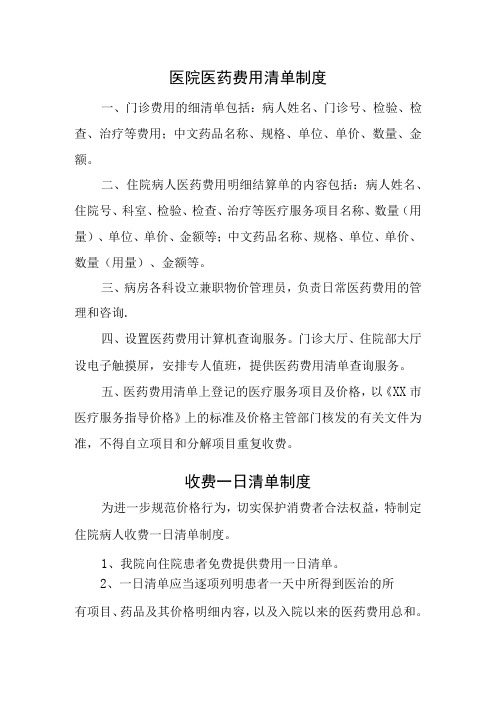 医院医药费用清单制度

一、门诊费用的细清单包括：病人姓名、门诊号、检验、检查、治疗等费用；中文药品名称、规格、单位、单价、数量、金额。

二、住院病人医药费用明细结算单的内容包括：病人姓名、住院号、科室、检验、检查、治疗等医疗服务项目名称、数量（用量）、单位、单价、金额等；中文药品名称、规格、单位、单价、数量（用量）、金额等。

三、病房各科设立兼职物价管理员，负责日常医药费用的管理和咨询.

四、设置医药费用计算机查询服务。门诊大厅、住院部大厅设电子触摸屏，安排专人值班，提供医药费用清单查询服务。

五、医药费用清单上登记的医疗服务项目及价格，以《XX市医疗服务指导价格》上的标准及价格主管部门核发的有关文件为准，不得自立项目和分解项目重复收费。

收费一日清单制度

为进一步规范价格行为，切实保护消费者合法权益，特制定住院病人收费一日清单制度。

1、我院向住院患者免费提供费用一日清单。

2、一日清单应当逐项列明患者一天中所得到医治的所有项目、药品及其价格明细内容，以及入院以来的医药费用总和。